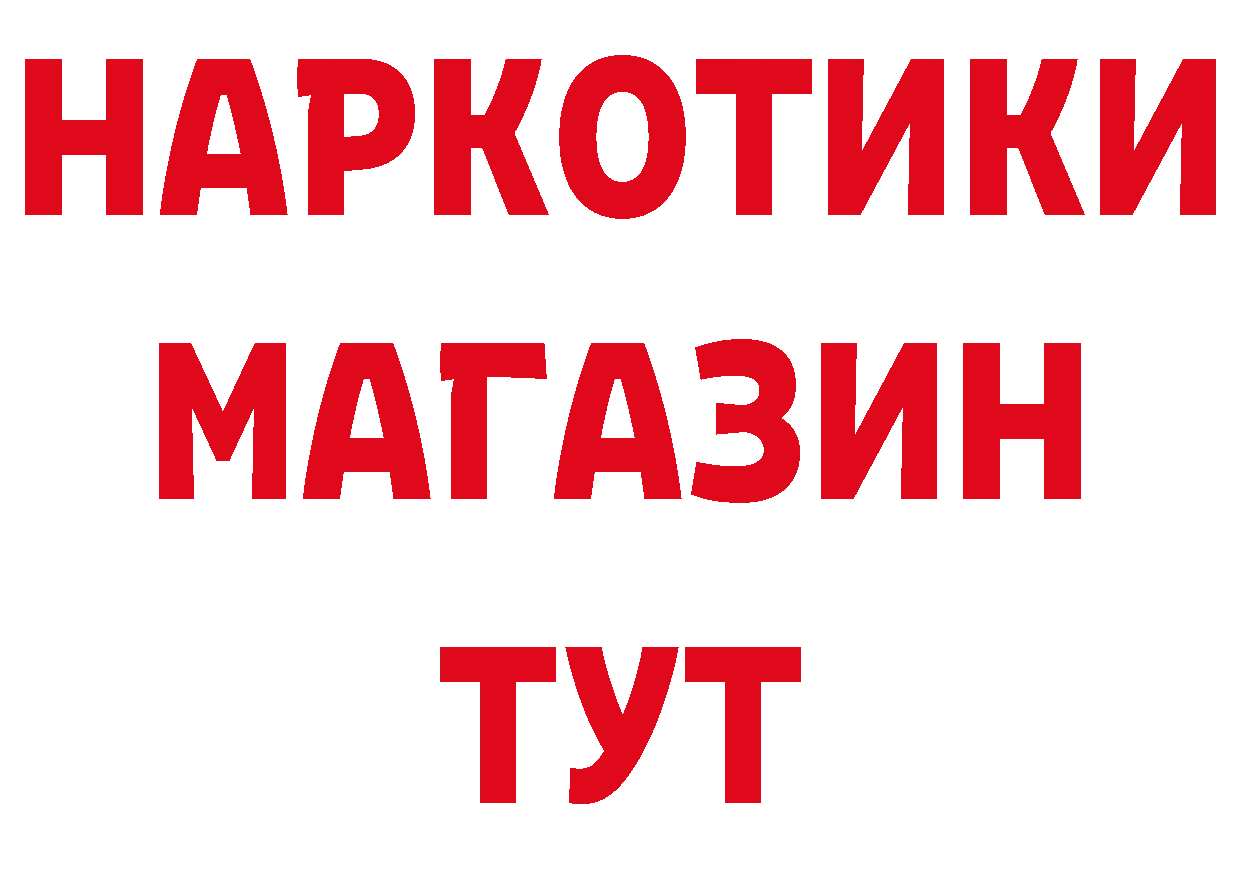 НАРКОТИКИ
МАГАЗИН
ТУТ